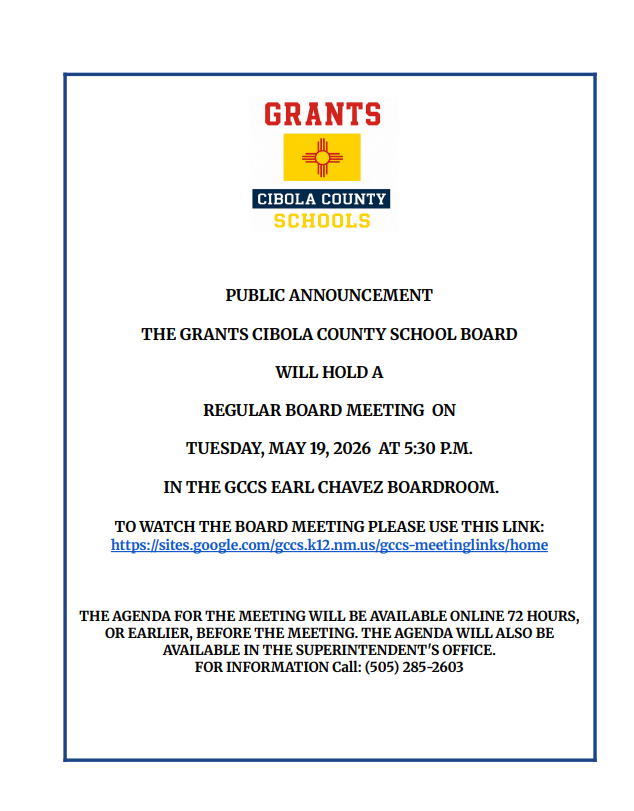 GRANTS

CIBOLA COUNTY
SCHOOLS

PUBLIC ANNOUNCEMENT

THE GRANTS CIBOLA COUNTY SCHOOL BOARD

WILL HOLD A

REGULAR BOARD MEETING ON

TUESDAY, MAY 19, 2026 AT 5:30 P.M.

IN THE GCCS EARL CHAVEZ BOARDROOM.

TO WATCH THE BOARD MEETING PLEASE USE THIS LINK:
https://sites.google.com/gccs.k12.nm.us/gccs-meetinglinks/home

THE AGENDA FOR THE MEETING WILL BE AVAILABLE ONLINE 72 HOURS, OR EARLIER, BEFORE THE MEETING. THE AGENDA WILL ALSO BE AVAILABLE IN THE SUPERINTENDENT'S OFFICE.
FOR INFORMATION Call: (505) 285-2603